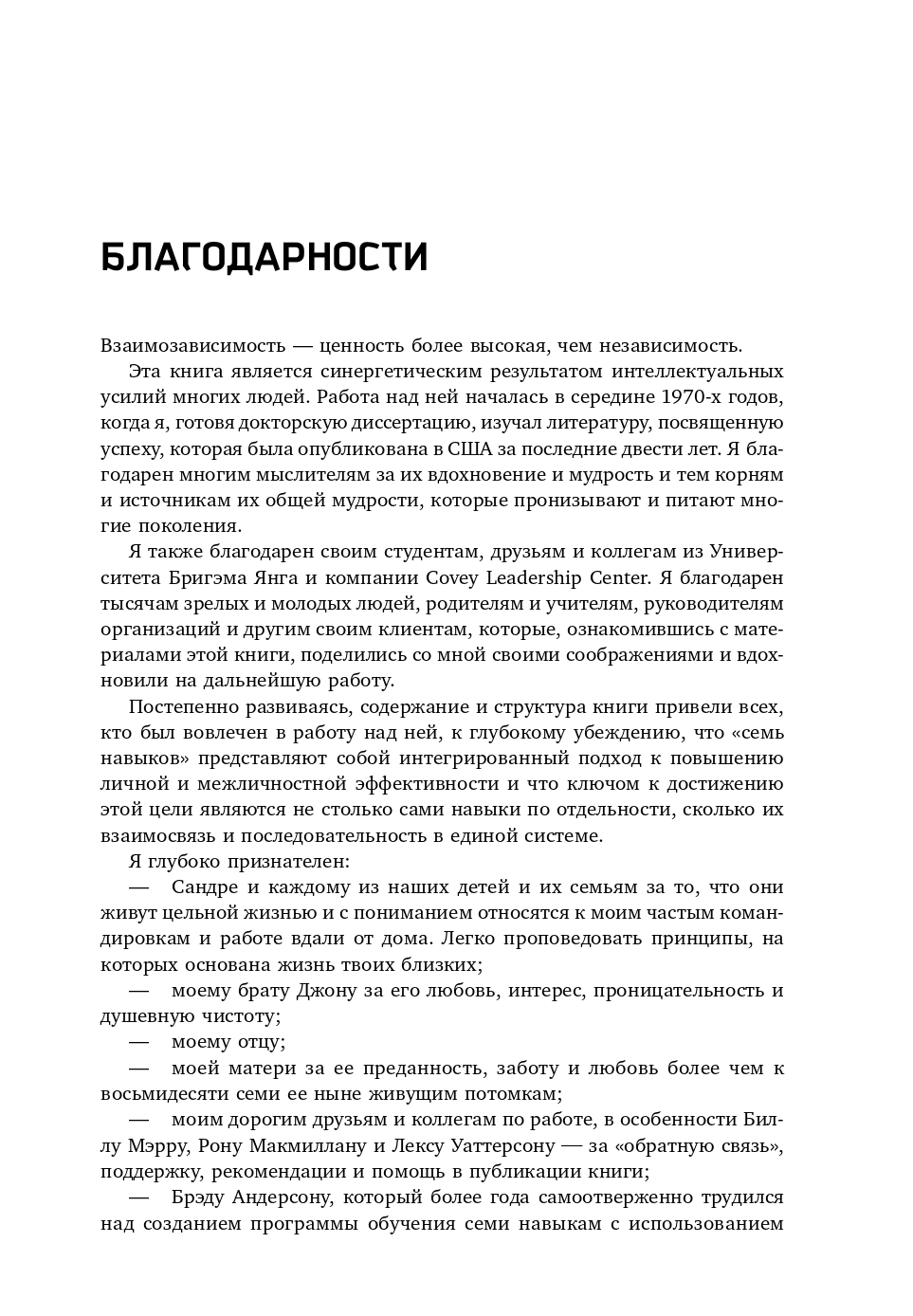 БЛАГОДАРНОСТИ

Взаимозависимость — ценность более высокая, чем независимость.

Эта книга является синергетическим результатом интеллектуальных усилий многих людей. Работа над ней началась в середине 1970-х годов, когда я, готовя докторскую диссертацию, изучал литературу, посвященную успеху, которая была опубликована в США за последние двести лет. Я благодарен многим мыслителям за их вдохновение и мудрость и тем корням и источникам их общей мудрости, которые пронизывают и питают многие поколения.

Я также благодарен своим студентам, друзьям и коллегам из Университета Бригэма Янга и компании Covey Leadership Center. Я благодарен тысячам зрелых и молодых людей, родителям и учителям, руководителям организаций и другим своим клиентам, которые, ознакомившись с материалами этой книги, поделились со мной своими соображениями и вдохновили на дальнейшую работу.

Постепенно развиваясь, содержание и структура книги привели всех, кто был вовлечен в работу над ней, к глубокому убеждению, что «семь навыков» представляют собой интегрированный подход к повышению личной и межличностной эффективности и что ключом к достижению этой цели являются не столько сами навыки по отдельности, сколько их взаимосвязь и последовательность в единой системе.

Я глубоко признателен:

— Сандре и каждому из наших детей и их семьям за то, что они живут цельной жизнью и с пониманием относятся к моим частым командировкам и работе вдали от дома. Легко проповедовать принципы, на которых основана жизнь твоих близких;

— моему брату Джону за его любовь, интерес, проницательность и душевную чистоту;

— моему отцу;

— моей матери за ее преданность, заботу и любовь более чем к восьмидесяти семи ее ныне живущим потомкам;

— моим дорогим друзьям и коллегам по работе, в особенности Биллу Мэрру, Рону Макмиллану и Лексу Уаттерсону — за «обратную связь», поддержку, рекомендации и помощь в публикации книги;

— Брэду Андерсону, который более года самоотверженно трудился над созданием программы обучения семи навыкам с использованием